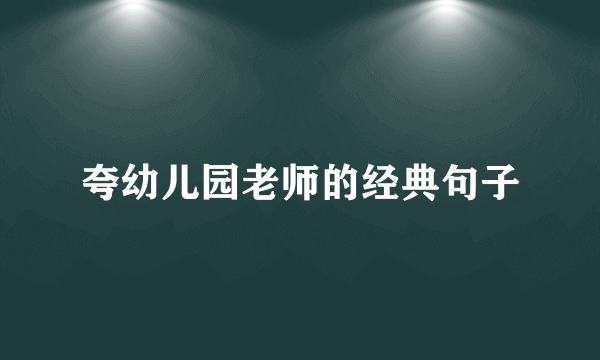 夸幼儿园老师的经典句子